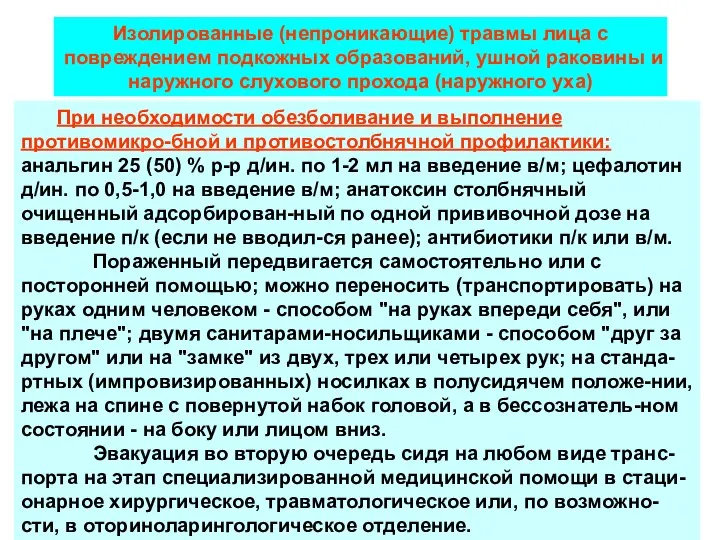 Изолированные (непроникающие) травмы лица с повреждением подкожных образований, ушной раковины и наружного слухового прохода (наружного уха)

При необходимости обезболивание и выполнение противомикро-бной и противостолбнячной профилактики: анальгин 25 (50) % р-р д/ин. по 1-2 мл на введение в/м; цефалотин д/ин. по 0,5-1,0 на введение в/м; анатоксин столбнячный очищенный адсорбирован-ный по одной прививочной дозе на введение п/к (если не вводил-ся ранее); антибиотики п/к или в/м.

Пораженный передвигается самостоятельно или с посторонней помощью; можно переносить (транспортировать) на руках одним человеком - способом "на руках впереди себя", или "на плече"; двумя санитарами-носильщиками - способом "друг за другом" или на "замке" из двух, трех или четырех рук; на стандартных (импровизированных) носилках в полусидячем положе-нии, лежа на спине с повернутой набок головой, а в бессознатель-ном состоянии - на боку или лицом вниз.

Эвакуация во вторую очередь сидя на любом виде транспорта на этап специализированной медицинской помощи в стационарное хирургическое, травматологическое или, по возможности, в оториноларингологическое отделение.